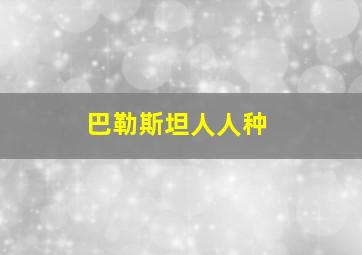 巴勒斯坦人人种